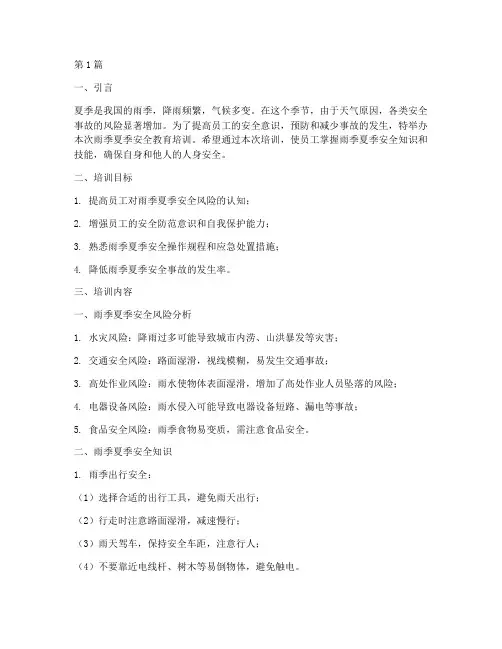 第1篇

一、引言

夏季是我国的雨季，降雨频繁，气候多变。在这个季节，由于天气原因，各类安全事故的风险显著增加。为了提高员工的安全意识，预防和减少事故的发生，特举办本次雨季夏季安全教育培训。希望通过本次培训，使员工掌握雨季夏季安全知识和技能，确保自身和他人的人身安全。

二、培训目标

1. 提高员工对雨季夏季安全风险的认知；

2. 增强员工的安全防范意识和自我保护能力；

3. 熟悉雨季夏季安全操作规程和应急处置措施；

4. 降低雨季夏季安全事故的发生率。

三、培训内容

一、雨季夏季安全风险分析

1. 水灾风险：降雨过多可能导致城市内涝、山洪暴发等灾害；

2. 交通安全风险：路面湿滑，视线模糊，易发生交通事故；

3. 高处作业风险：雨水使物体表面湿滑，增加了高处作业人员坠落的风险；

4. 电器设备风险：雨水侵入可能导致电器设备短路、漏电等事故；

5. 食品安全风险：雨季食物易变质，需注意食品安全。

二、雨季夏季安全知识

1. 雨季出行安全：

（1）选择合适的出行工具，避免雨天出行；

（2）行走时注意路面湿滑，减速慢行；

（3）雨天驾车，保持安全车距，注意行人；

（4）不要靠近电线杆、树木等易倒物体，避免触电。